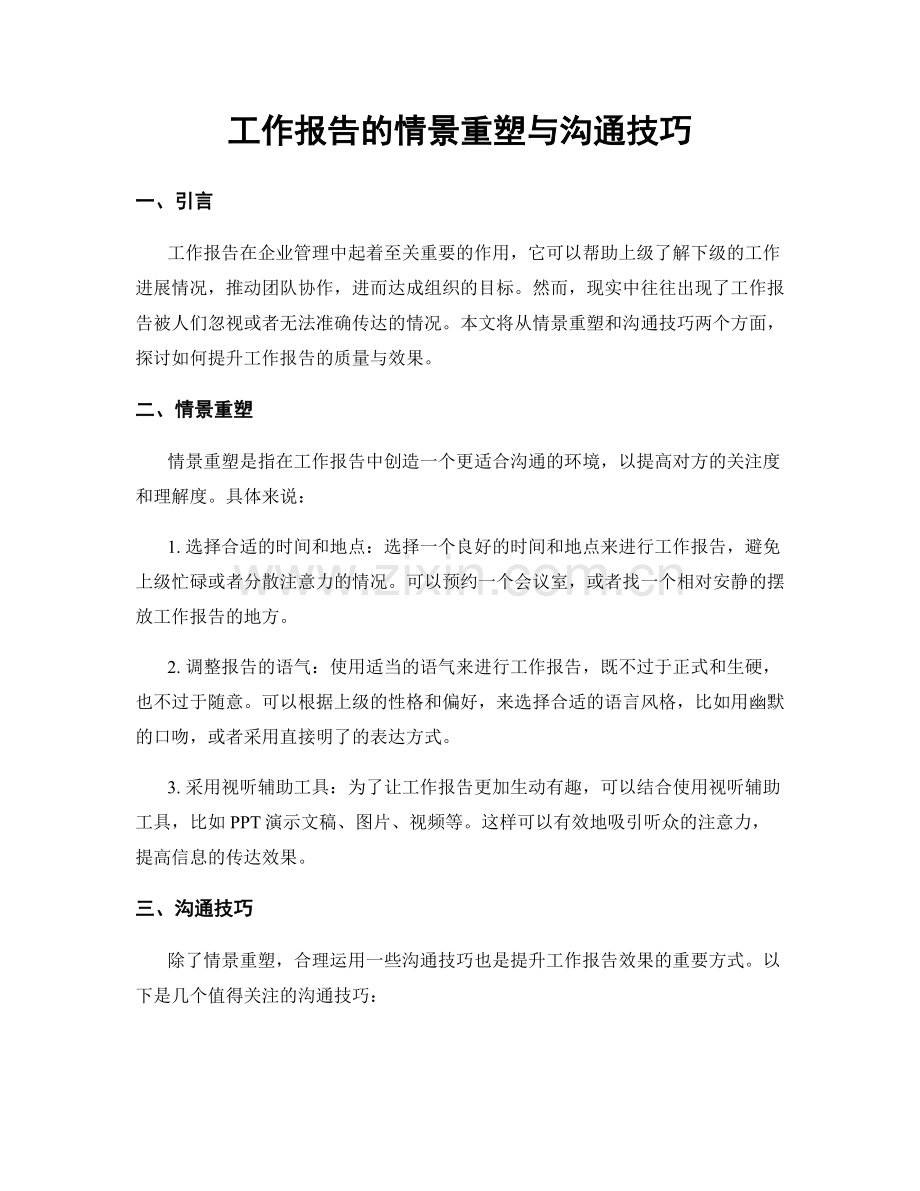 工作报告的情景重塑与沟通技巧

一、引言

工作报告在企业管理中起着至关重要的作用，它可以帮助上级了解下级的工作进展情况，推动团队协作，进而达成组织的目标。然而，现实中往往出现了工作报告被人们忽视或者无法准确传达的情况。本文将从情景重塑和沟通技巧两个方面，探讨如何提升工作报告的质量与效果。

二、情景重塑

情景重塑是指在工作报告中创造一个更适合沟通的环境，以提高对方的关注度和理解度。具体来说：

1.选择合适的时间和地点：选择一个良好的时间和地点来进行工作报告，避免上级忙碌或者分散注意力的情况。可以预约一个会议室，或者找一个相对安静的摆放工作报告的地方。

2.调整报告的语气：使用适当的语气来进行工作报告，既不过于正式和生硬，也不过于随意。可以根据上级的性格和偏好，来选择合适的语言风格，比如用幽默的口吻，或者采用直接明了的表达方式。

3.采用视听辅助工具：为了让工作报告更加生动有趣，可以结合使用视听辅助工具，比如PPT演示文稿、图片、视频等。这样可以有效地吸引听众的注意力，提高信息的传达效果。

三、沟通技巧

除了情景重塑，合理运用一些沟通技巧也是提升工作报告效果的重要方式。以下是几个值得关注的沟通技巧：

www.zixin.com.cn